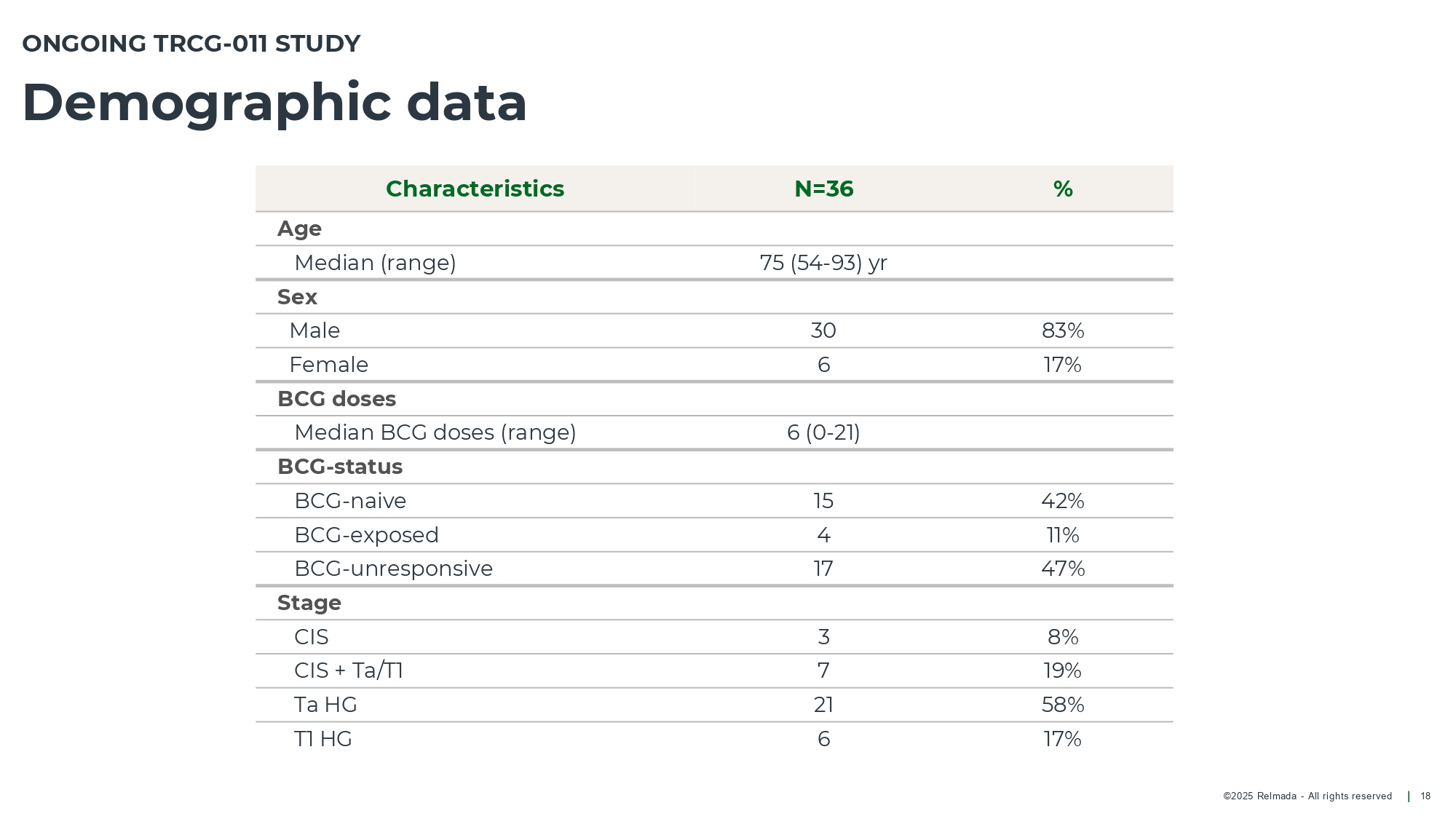 ONGOING TRCG-011 STUDY

Demographic data

| Characteristics | N=36 | % |
|---|---|---|
| Age | | |
| Median (range) | 75 (54-93) yr | |
| Sex | | |
| Male | 30 | 83% |
| Female | 6 | 17% |
| BCG doses | | |
| Median BCG doses (range) | 6 (0-21) | |
| BCG-status | | |
| BCG-naive | 15 | 42% |
| BCG-exposed | 4 | 11% |
| BCG-unresponsive | 17 | 47% |
| Stage | | |
| CIS | 3 | 8% |
| CIS + Ta/T1 | 7 | 19% |
| Ta HG | 21 | 58% |
| T1 HG | 6 | 17% |

©2025 Relmada - All rights reserved | 18